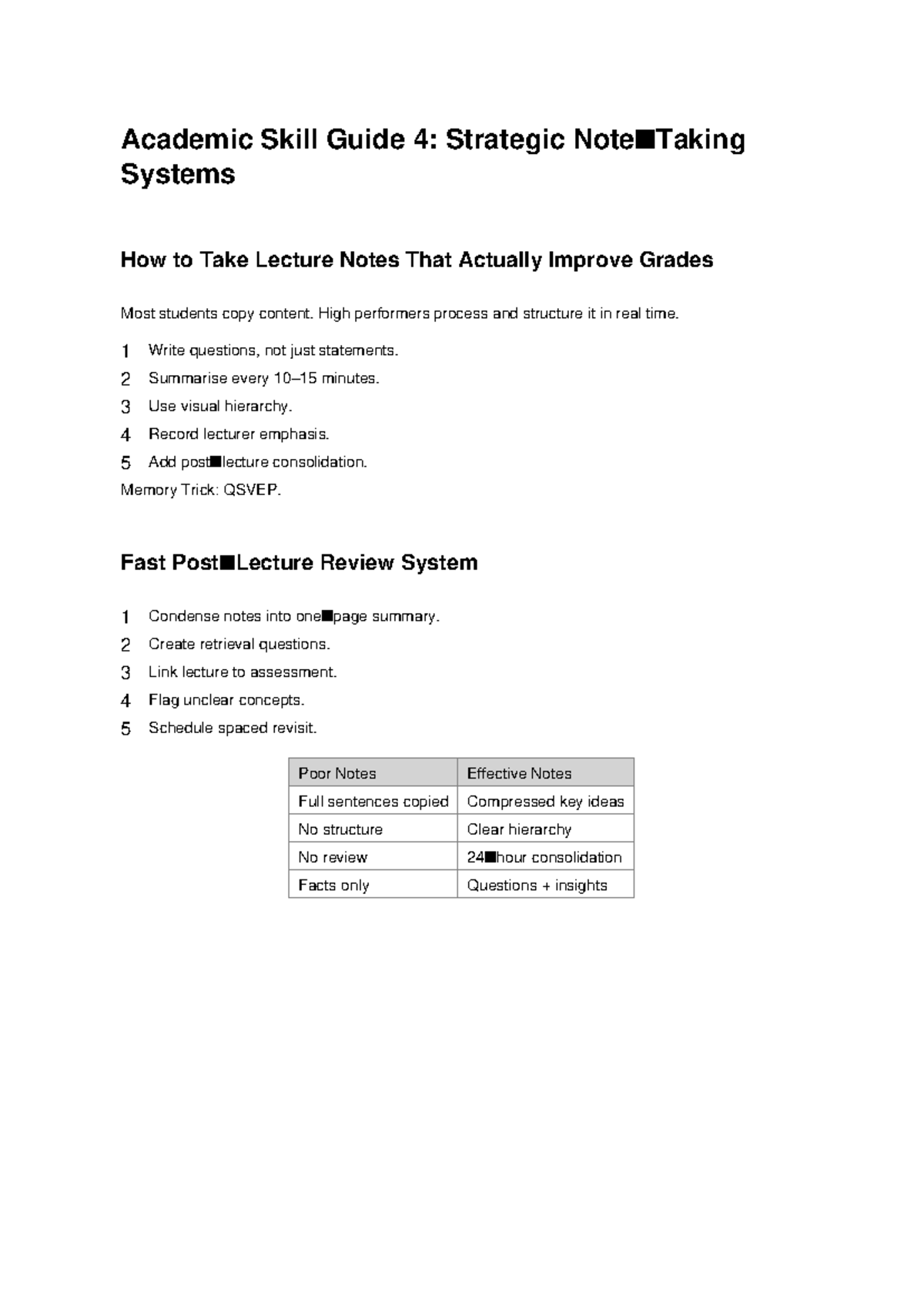 Academic Skill Guide 4: Strategic Note■Taking Systems

How to Take Lecture Notes That Actually Improve Grades

Most students copy content. High performers process and structure it in real time.

1 Write questions, not just statements.
2 Summarise every 10–15 minutes.
3 Use visual hierarchy.
4 Record lecturer emphasis.
5 Add post■lecture consolidation.
Memory Trick: QSVEP.

Fast Post■Lecture Review System

1 Condense notes into one■page summary.
2 Create retrieval questions.
3 Link lecture to assessment.
4 Flag unclear concepts.
5 Schedule spaced revisit.

| Poor Notes | Effective Notes |
|---|---|
| Full sentences copied | Compressed key ideas |
| No structure | Clear hierarchy |
| No review | 24■hour consolidation |
| Facts only | Questions + insights |